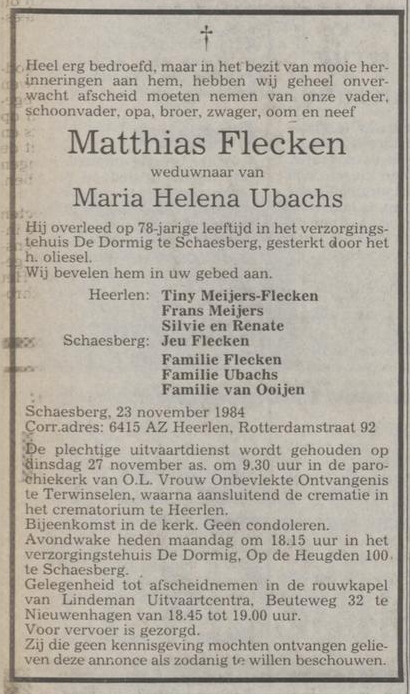 †

Heel erg bedroefd, maar in het bezit van mooie herinneringen aan hem, hebben wij geheel onverwacht afscheid moeten nemen van onze vader, schoonvader, opa, broer, zwager, oom en neef

Matthias Flecken

weduwnaar van

Maria Helena Ubachs

Hij overleed op 78-jarige leeftijd in het verzorgingstehuis De Dormig te Schaesberg, gesterkt door het h. oliesel.
Wij bevelen hem in uw gebed aan.

Heerlen: Tiny Meijers-Flecken
Frans Meijers
Silvie en Renate
Schaesberg: Jeu Flecken
Familie Flecken
Familie Ubachs
Familie van Ooijen

Schaesberg, 23 november 1984
Corr.adres: 6415 AZ Heerlen, Rotterdamstraat 92

De plechtige uitvaartdienst wordt gehouden op dinsdag 27 november as. om 9.30 uur in de parochiekerk van O.L. Vrouw Onbevlekte Ontvangenis te Terwinselen, waarna aansluitend de crematie in het crematorium te Heerlen.
Bijeenkomst in de kerk. Geen condoleren.
Avondwake heden maandag om 18.15 uur in het verzorgingstehuis De Dormig, Op de Heugden 100 te Schaesberg.
Gelegenheid tot afscheidnemen in de rouwkapel van Lindeman Uitvaartcentra, Beuteweg 32 te Nieuwenhagen van 18.45 tot 19.00 uur.
Voor vervoer is gezorgd.
Zij die geen kennisgeving mochten ontvangen gelieven deze annonce als zodanig te willen beschouwen.